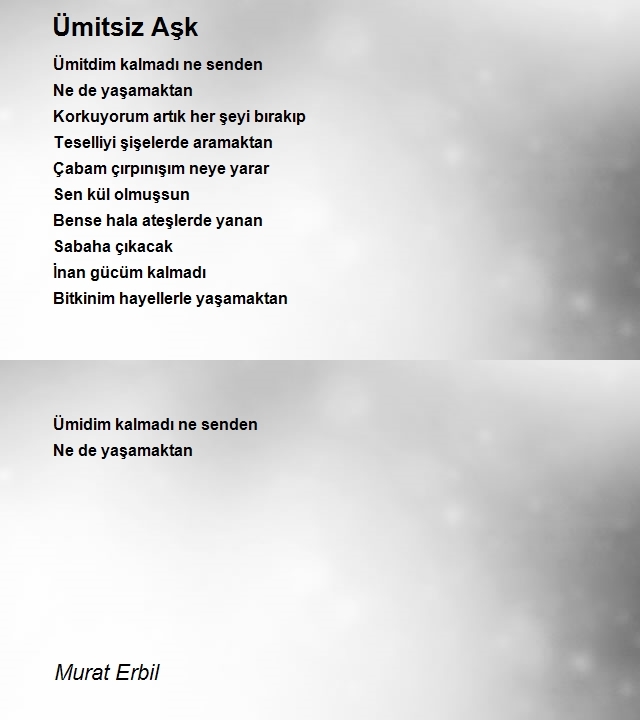 Ümitsiz Aşk

Ümitdim kalmadı ne senden
Ne de yaşamaktan
Korkuyorum artık her şeyi bırakıp
Teselliyi şişelerde aramaktan
Çabam çırpınışım neye yarar
Sen kül olmuşsun
Bense hala ateşlerde yanan
Sabaha çıkacak
İnan gücüm kalmadı
Bitkinim hayellerle yaşamaktan

Ümidim kalmadı ne senden
Ne de yaşamaktan

Murat Erbil